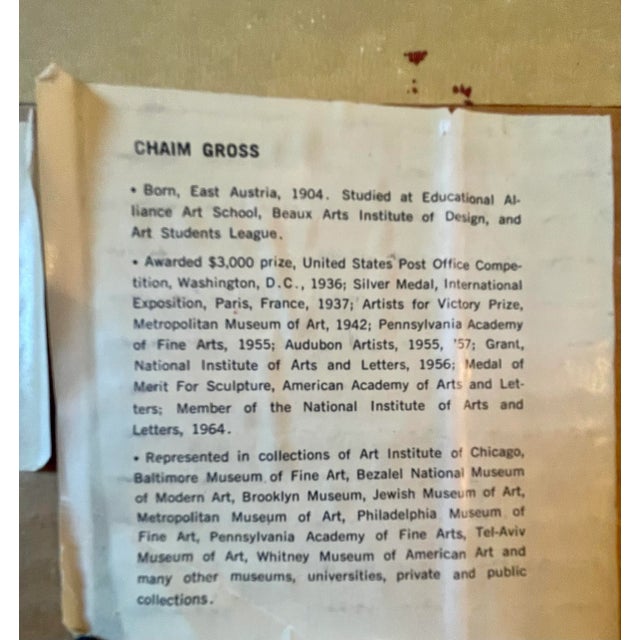 CHAIM GROSS

• Born, East Austria, 1904. Studied at Educational Alliance Art School, Beaux Arts Institute of Design, and Art Students League.

• Awarded $3,000 prize, United States Post Office Competition, Washington, D.C., 1936; Silver Medal, International Exposition, Paris, France, 1937; Artists for Victory Prize, Metropolitan Museum of Art, 1942; Pennsylvania Academy of Fine Arts, 1955; Audubon Artists, 1955, '57; Grant, National Institute of Arts and Letters, 1956; Medal of Merit For Sculpture, American Academy of Arts and Letters; Member of the National Institute of Arts and Letters, 1964.

• Represented in collections of Art Institute of Chicago, Baltimore Museum of Fine Art, Bezalel National Museum of Modern Art, Brooklyn Museum, Jewish Museum of Art, Metropolitan Museum of Art, Philadelphia Museum of Fine Art, Pennsylvania Academy of Fine Arts, Tel-Aviv Museum of Art, Whitney Museum of American Art and many other museums, universities, private and public collections.